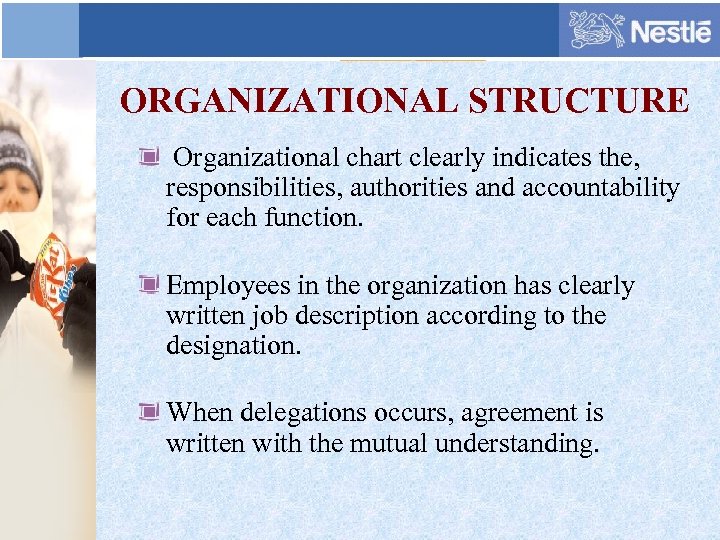 Nestlé

ORGANIZATIONAL STRUCTURE

Organizational chart clearly indicates the, responsibilities, authorities and accountability for each function.

Employees in the organization has clearly written job description according to the designation.

When delegations occurs, agreement is written with the mutual understanding.

KitKat